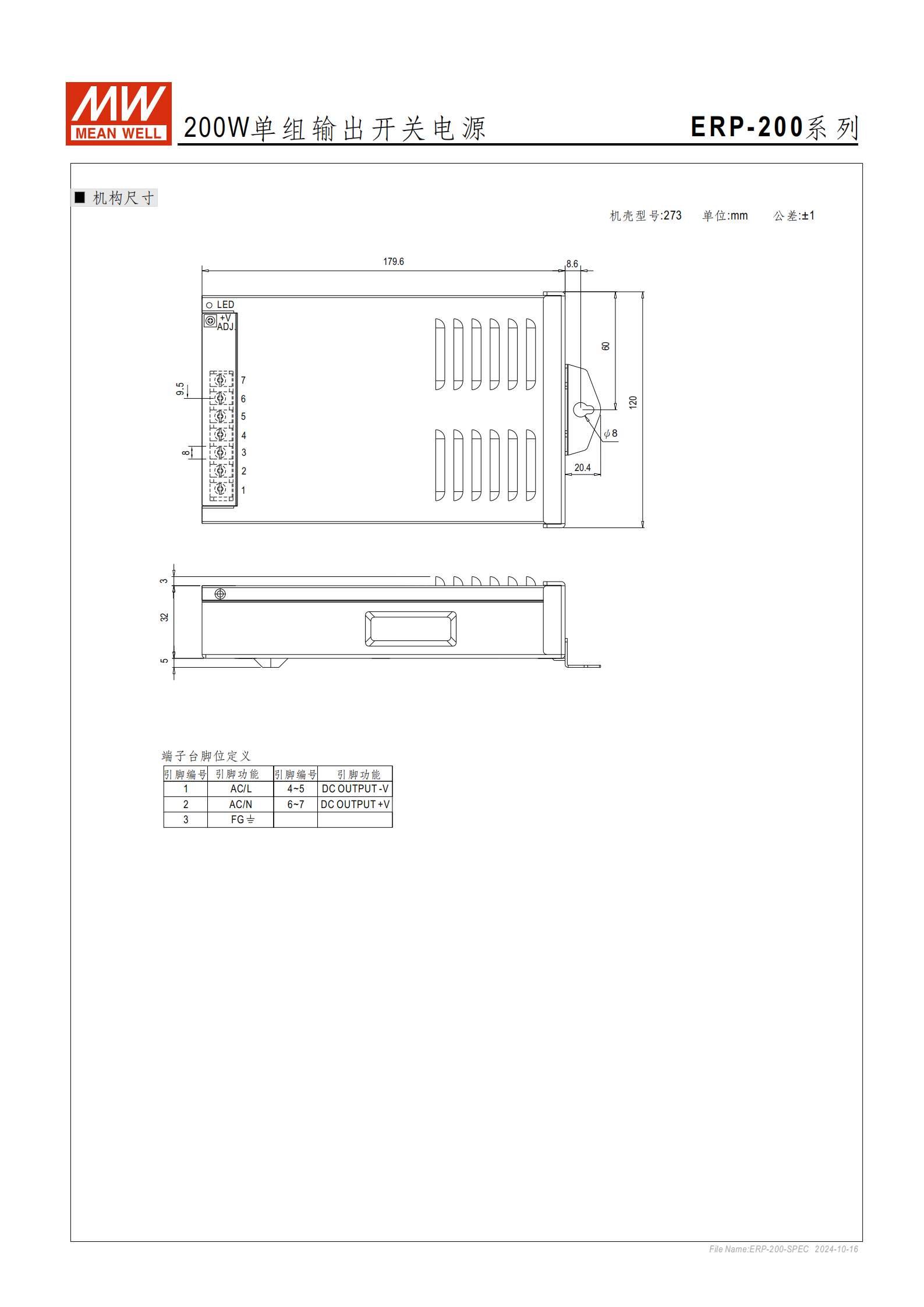 MW
MEAN WELL

200W单组输出开关电源

ERP-200系列

■ 机构尺寸

机壳型号:273 单位:mm 公差:±1

179.6
8.6
LED
+V ADJ.
9.5
8
7
6
5
4
3
2
1
60
120
$\phi$8
20.4

3
32
5

端子台脚位定义

| 引脚编号 | 引脚功能 | 引脚编号 | 引脚功能 |
|---|---|---|---|
| 1 | AC/L | 4~5 | DC OUTPUT -V |
| 2 | AC/N | 6~7 | DC OUTPUT +V |
| 3 | FG ⏚ | | |

File Name:ERP-200-SPEC 2024-10-16